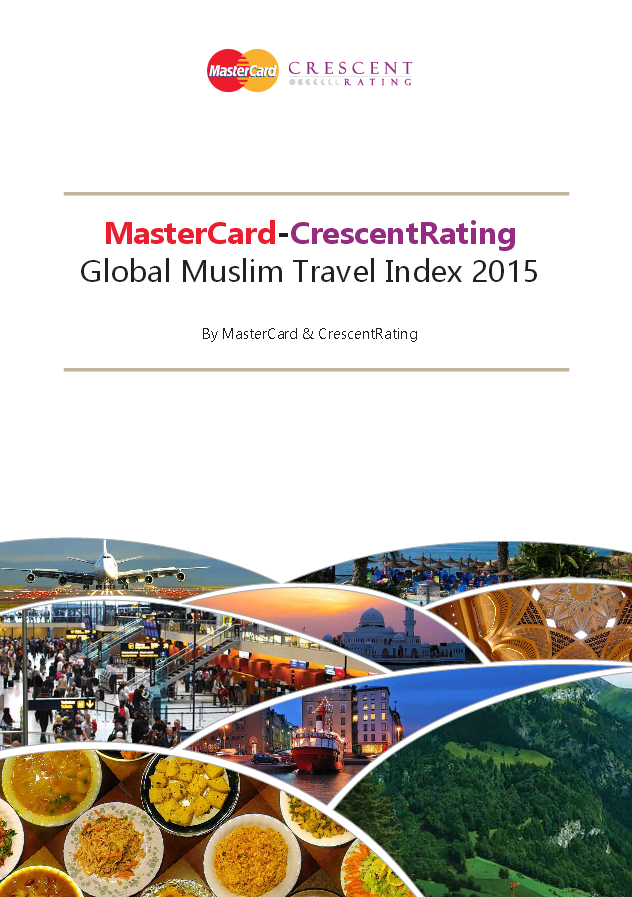 MasterCard CRESCENT RATING

MasterCard-CrescentRating
Global Muslim Travel Index 2015

By MasterCard & CrescentRating